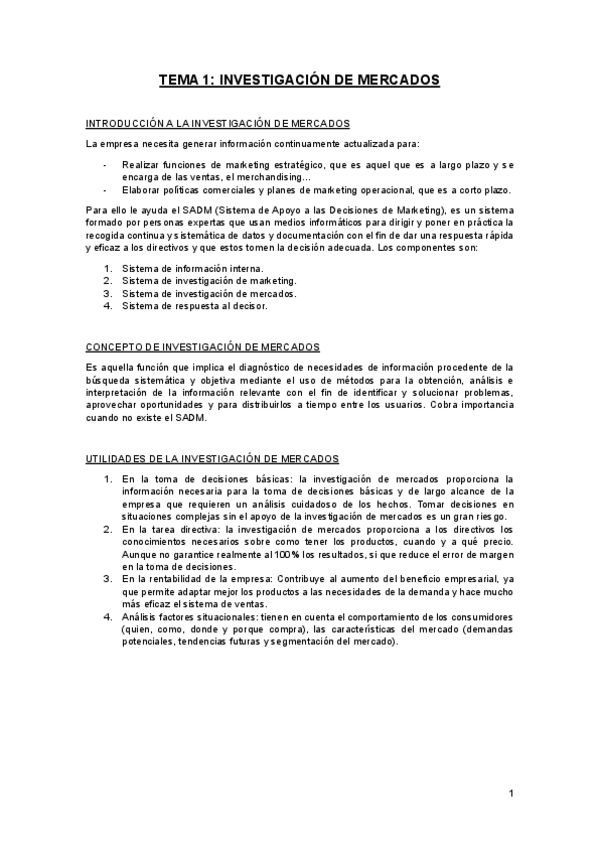 TEMA 1: INVESTIGACIÓN DE MERCADOS

INTRODUCCIÓN A LA INVESTIGACIÓN DE MERCADOS

La empresa necesita generar información continuamente actualizada para:

- Realizar funciones de marketing estratégico, que es aquel que es a largo plazo y se encarga de las ventas, el merchandising…
- Elaborar políticas comerciales y planes de marketing operacional, que es a corto plazo.

Para ello le ayuda el SADM (Sistema de Apoyo a las Decisiones de Marketing), es un sistema formado por personas expertas que usan medios informáticos para dirigir y poner en práctica la recogida continua y sistemática de datos y documentación con el fin de dar una respuesta rápida y eficaz a los directivos y que estos tomen la decisión adecuada. Los componentes son:

1. Sistema de información interna.
2. Sistema de investigación de marketing.
3. Sistema de investigación de mercados.
4. Sistema de respuesta al decisor.

CONCEPTO DE INVESTIGACIÓN DE MERCADOS

Es aquella función que implica el diagnóstico de necesidades de información procedente de la búsqueda sistemática y objetiva mediante el uso de métodos para la obtención, análisis e interpretación de la información relevante con el fin de identificar y solucionar problemas, aprovechar oportunidades y para distribuirlos a tiempo entre los usuarios. Cobra importancia cuando no existe el SADM.

UTILIDADES DE LA INVESTIGACIÓN DE MERCADOS

1. En la toma de decisiones básicas: la investigación de mercados proporciona la información necesaria para la toma de decisiones básicas y de largo alcance de la empresa que requieren un análisis cuidadoso de los hechos. Tomar decisiones en situaciones complejas sin el apoyo de la investigación de mercados es un gran riesgo.
2. En la tarea directiva: la investigación de mercados proporciona a los directivos los conocimientos necesarios sobre como tener los productos, cuando y a qué precio. Aunque no garantice realmente al 100% los resultados, si que reduce el error de margen en la toma de decisiones.
3. En la rentabilidad de la empresa: Contribuye al aumento del beneficio empresarial, ya que permite adaptar mejor los productos a las necesidades de la demanda y hace mucho más eficaz el sistema de ventas.
4. Análisis factores situacionales: tienen en cuenta el comportamiento de los consumidores (quien, como, donde y porque compra), las características del mercado (demandas potenciales, tendencias futuras y segmentación del mercado).

1